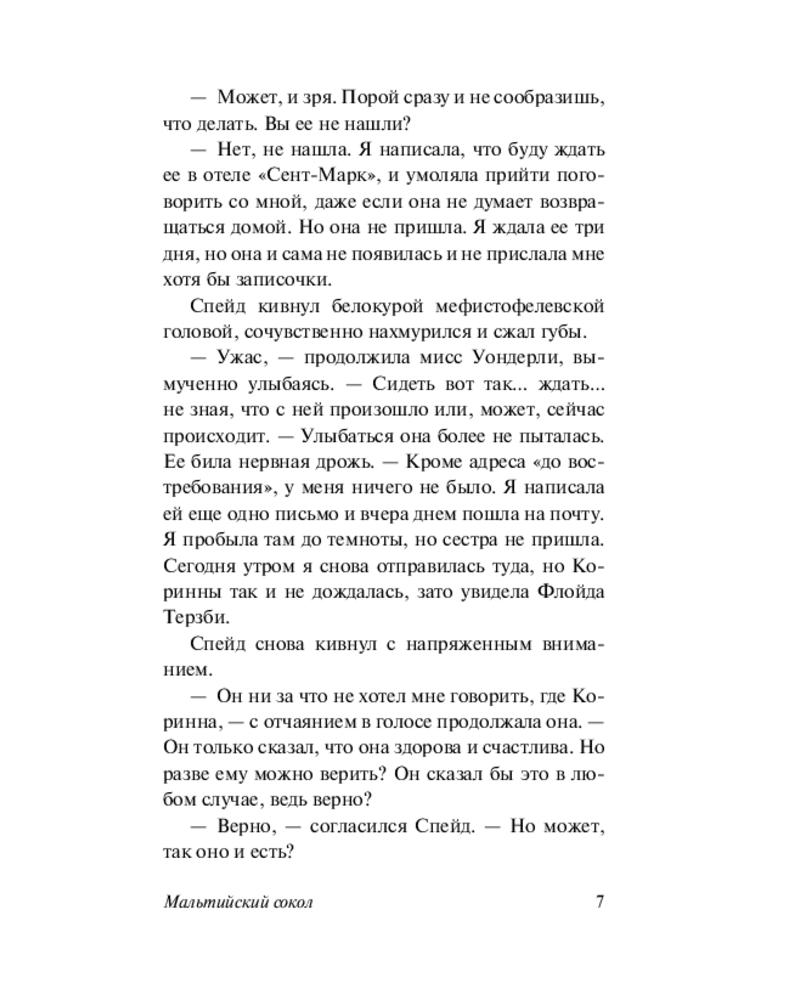 — Может, и зря. Порой сразу и не сообразишь, что делать. Вы ее не нашли?

— Нет, не нашла. Я написала, что буду ждать ее в отеле «Сент-Марк», и умоляла прийти поговорить со мной, даже если она не думает возвращаться домой. Но она не пришла. Я ждала ее три дня, но она и сама не появилась и не прислала мне хотя бы записочки.

Спейд кивнул белокурой мефистофелевской головой, сочувственно нахмурился и сжал губы.

— Ужас, — продолжила мисс Уондерли, вымученно улыбаясь. — Сидеть вот так... ждать... не зная, что с ней произошло или, может, сейчас происходит. — Улыбаться она более не пыталась. Ее била нервная дрожь. — Кроме адреса «до востребования», у меня ничего не было. Я написала ей еще одно письмо и вчера днем пошла на почту. Я пробыла там до темноты, но сестра не пришла. Сегодня утром я снова отправилась туда, но Коринны так и не дождалась, зато увидела Флойда Терзби.

Спейд снова кивнул с напряженным вниманием.

— Он ни за что не хотел мне говорить, где Коринна, — с отчаянием в голосе продолжала она. — Он только сказал, что она здорова и счастлива. Но разве ему можно верить? Он сказал бы это в любом случае, ведь верно?

— Верно, — согласился Спейд. — Но может, так оно и есть?

Мальтийский сокол 7